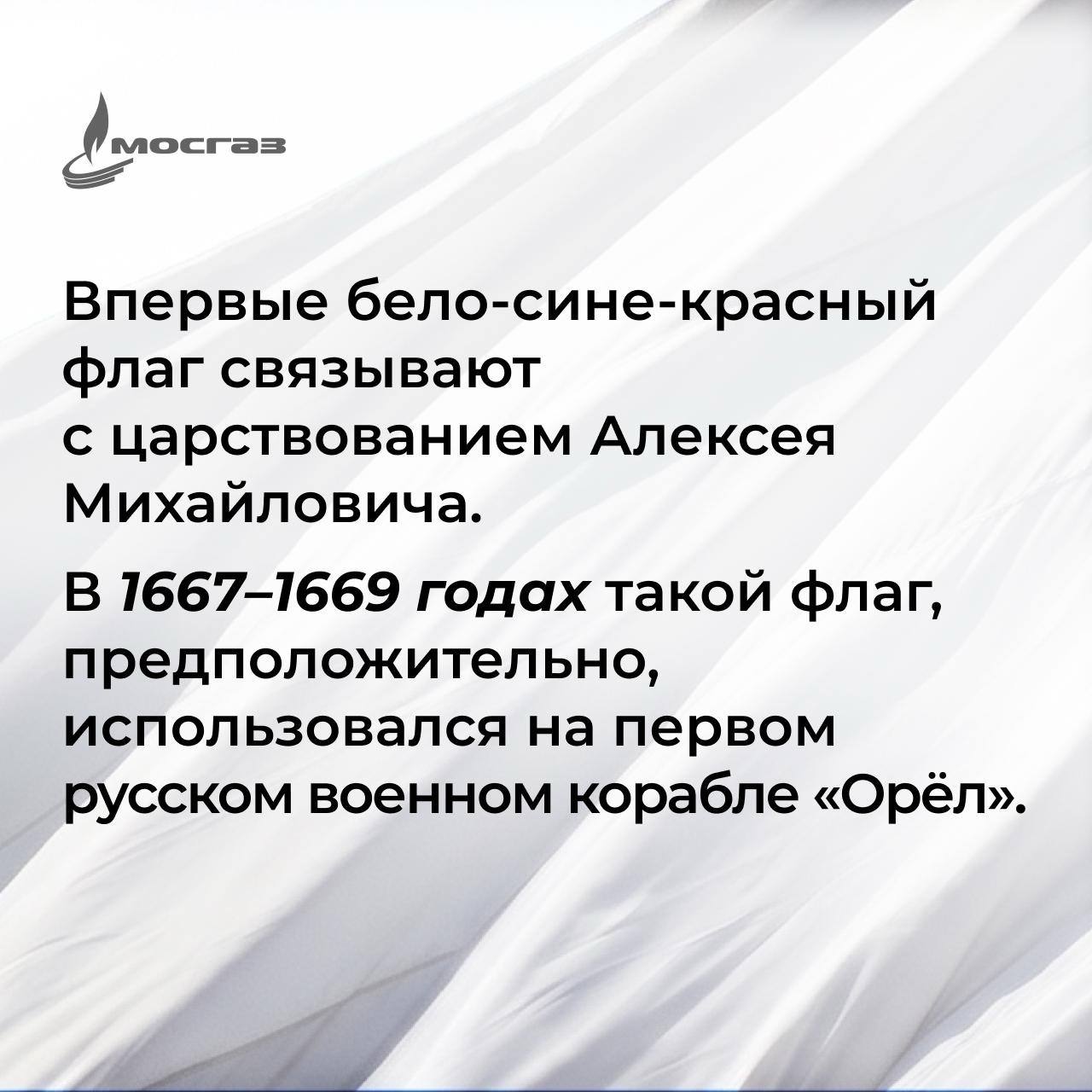 МОСГАЗ

Впервые бело-сине-красный флаг связывают с царствованием Алексея Михайловича.

В 1667–1669 годах такой флаг, предположительно, использовался на первом русском военном корабле «Орёл».